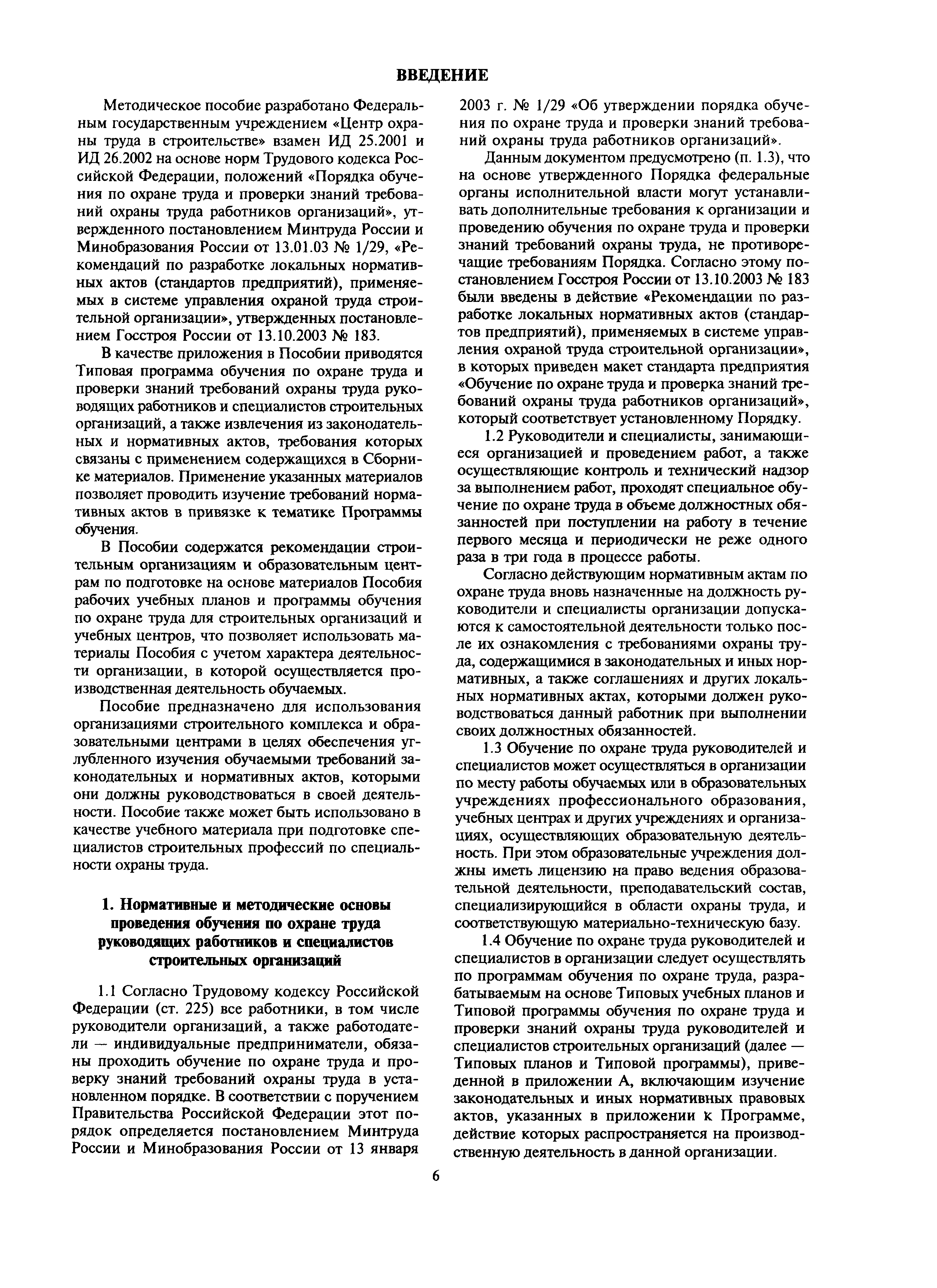 ВВЕДЕНИЕ

Методическое пособие разработано Федеральным государственным учреждением «Центр охраны труда в строительстве» взамен ИД 25.2001 и ИД 26.2002 на основе норм Трудового кодекса Российской Федерации, положений «Порядка обучения по охране труда и проверки знаний требований охраны труда работников организаций», утвержденного постановлением Минтруда России и Минобразования России от 13.01.03 № 1/29, «Рекомендаций по разработке локальных нормативных актов (стандартов предприятий), применяемых в системе управления охраной труда строительной организации», утвержденных постановлением Госстроя России от 13.10.2003 № 183.

В качестве приложения в Пособии приводятся Типовая программа обучения по охране труда и проверки знаний требований охраны труда руководящих работников и специалистов строительных организаций, а также извлечения из законодательных и нормативных актов, требования которых связаны с применением содержащихся в Сборнике материалов. Применение указанных материалов позволяет проводить изучение требований нормативных актов в привязке к тематике Программы обучения.

В Пособии содержатся рекомендации строительным организациям и образовательным центрам по подготовке на основе материалов Пособия рабочих учебных планов и программы обучения по охране труда для строительных организаций и учебных центров, что позволяет использовать материалы Пособия с учетом характера деятельности организации, в которой осуществляется производственная деятельность обучаемых.

Пособие предназначено для использования организациями строительного комплекса и образовательными центрами в целях обеспечения углубленного изучения обучаемыми требований законодательных и нормативных актов, которыми они должны руководствоваться в своей деятельности. Пособие также может быть использовано в качестве учебного материала при подготовке специалистов строительных профессий по специальности охраны труда.

1. Нормативные и методические основы проведения обучения по охране труда руководящих работников и специалистов строительных организаций

1.1 Согласно Трудовому кодексу Российской Федерации (ст. 225) все работники, в том числе руководители организаций, а также работодатели — индивидуальные предприниматели, обязаны проходить обучение по охране труда и проверку знаний требований охраны труда в установленном порядке. В соответствии с поручением Правительства Российской Федерации этот порядок определяется постановлением Минтруда России и Минобразования России от 13 января 2003 г. № 1/29 «Об утверждении порядка обучения по охране труда и проверки знаний требований охраны труда работников организаций».

Данным документом предусмотрено (п. 1.3), что на основе утвержденного Порядка федеральные органы исполнительной власти могут устанавливать дополнительные требования к организации и проведению обучения по охране труда и проверки знаний требований охраны труда, не противоречащие требованиям Порядка. Согласно этому постановлением Госстроя России от 13.10.2003 № 183 были введены в действие «Рекомендации по разработке локальных нормативных актов (стандартов предприятий), применяемых в системе управления охраной труда строительной организации», в которых приведен макет стандарта предприятия «Обучение по охране труда и проверка знаний требований охраны труда работников организаций», который соответствует установленному Порядку.

1.2 Руководители и специалисты, занимающиеся организацией и проведением работ, а также осуществляющие контроль и технический надзор за выполнением работ, проходят специальное обучение по охране труда в объеме должностных обязанностей при поступлении на работу в течение первого месяца и периодически не реже одного раза в три года в процессе работы.

Согласно действующим нормативным актам по охране труда вновь назначенные на должность руководители и специалисты организации допускаются к самостоятельной деятельности только после их ознакомления с требованиями охраны труда, содержащимися в законодательных и иных нормативных, а также соглашениях и других локальных нормативных актах, которыми должен руководствоваться данный работник при выполнении своих должностных обязанностей.

1.3 Обучение по охране труда руководителей и специалистов может осуществляться в организации по месту работы обучаемых или в образовательных учреждениях профессионального образования, учебных центрах и других учреждениях и организациях, осуществляющих образовательную деятельность. При этом образовательные учреждения должны иметь лицензию на право ведения образовательной деятельности, преподавательский состав, специализирующийся в области охраны труда, и соответствующую материально-техническую базу.

1.4 Обучение по охране труда руководителей и специалистов в организации следует осуществлять по программам обучения по охране труда, разрабатываемым на основе Типовых учебных планов и Типовой программы обучения по охране труда и проверки знаний охраны труда руководителей и специалистов строительных организаций (далее — Типовых планов и Типовой программы), приведенной в приложении А, включающим изучение законодательных и иных нормативных правовых актов, указанных в приложении к Программе, действие которых распространяется на производственную деятельность в данной организации.

6